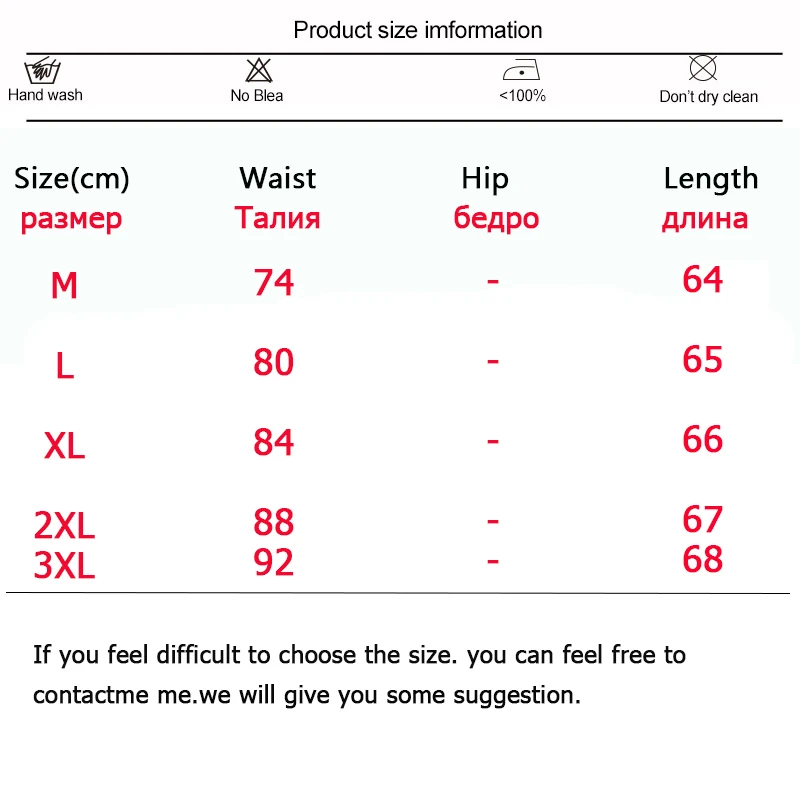 Product size imformation

Hand wash
No Blea
<100%
Don't dry clean

| Size(cm) размер | Waist Талия | Hip бедро | Length длина |
|---|---|---|---|
| M | 74 | - | 64 |
| L | 80 | - | 65 |
| XL | 84 | - | 66 |
| 2XL | 88 | - | 67 |
| 3XL | 92 | - | 68 |

If you feel difficult to choose the size. you can feel free to contactme me.we will give you some suggestion.